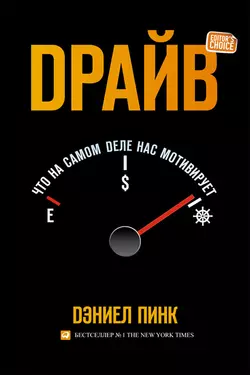 EDITOR'S CHOICE

DРАЙВ

ЧТО НА САМОМ DЕЛЕ НАС МОТИВИРУЕТ

E

$

DЭНИЕЛ ПИНК

БЕСТСЕЛЛЕР № 1 THE NEW YORK TIMES